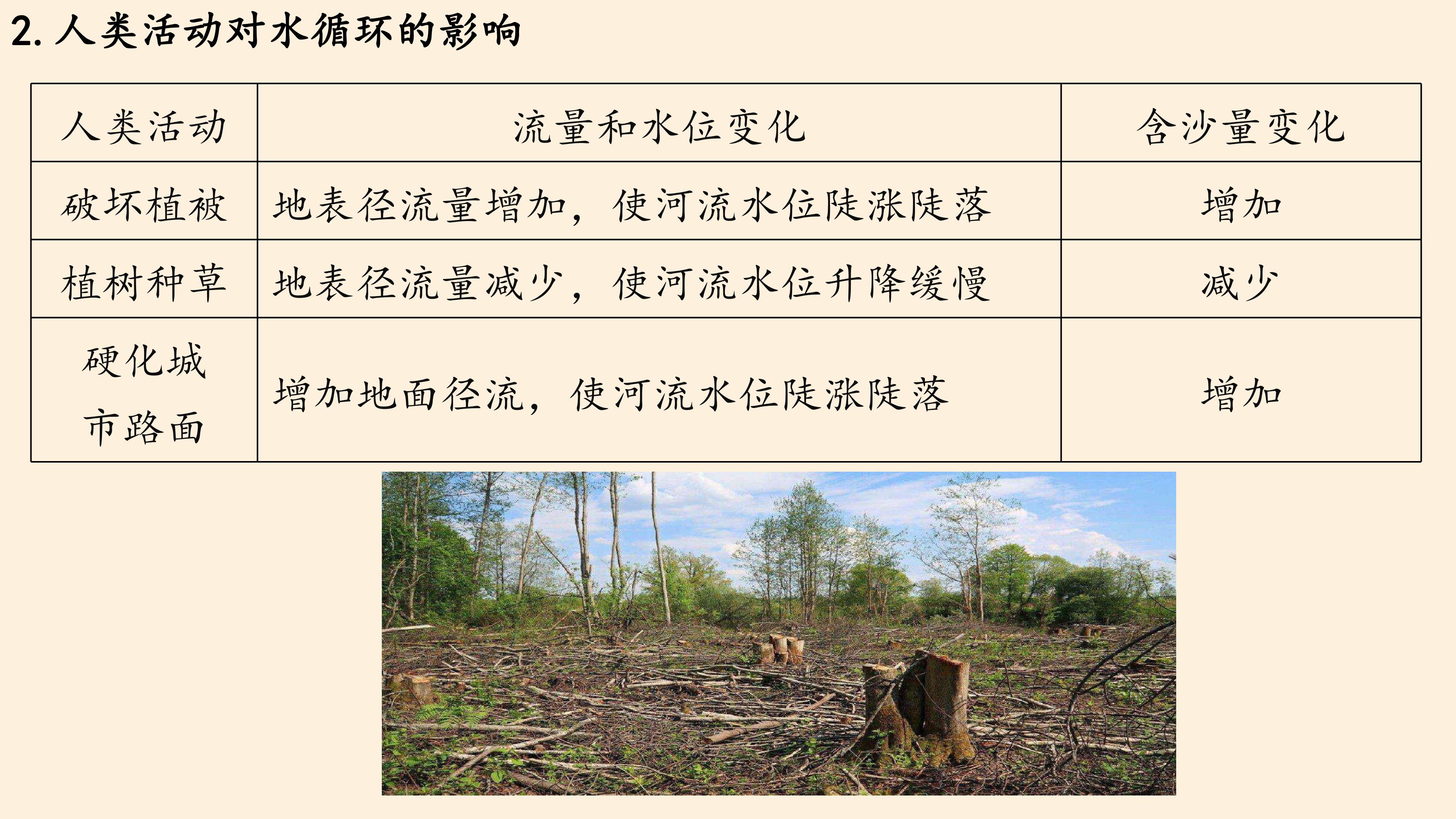 2.人类活动对水循环的影响

| 人类活动 | 流量和水位变化 | 含沙量变化 |
|---|---|---|
| 破坏植被 | 地表径流量增加，使河流水位陡涨陡落 | 增加 |
| 植树种草 | 地表径流量减少，使河流水位升降缓慢 | 减少 |
| 硬化城市路面 | 增加地面径流，使河流水位陡涨陡落 | 增加 |